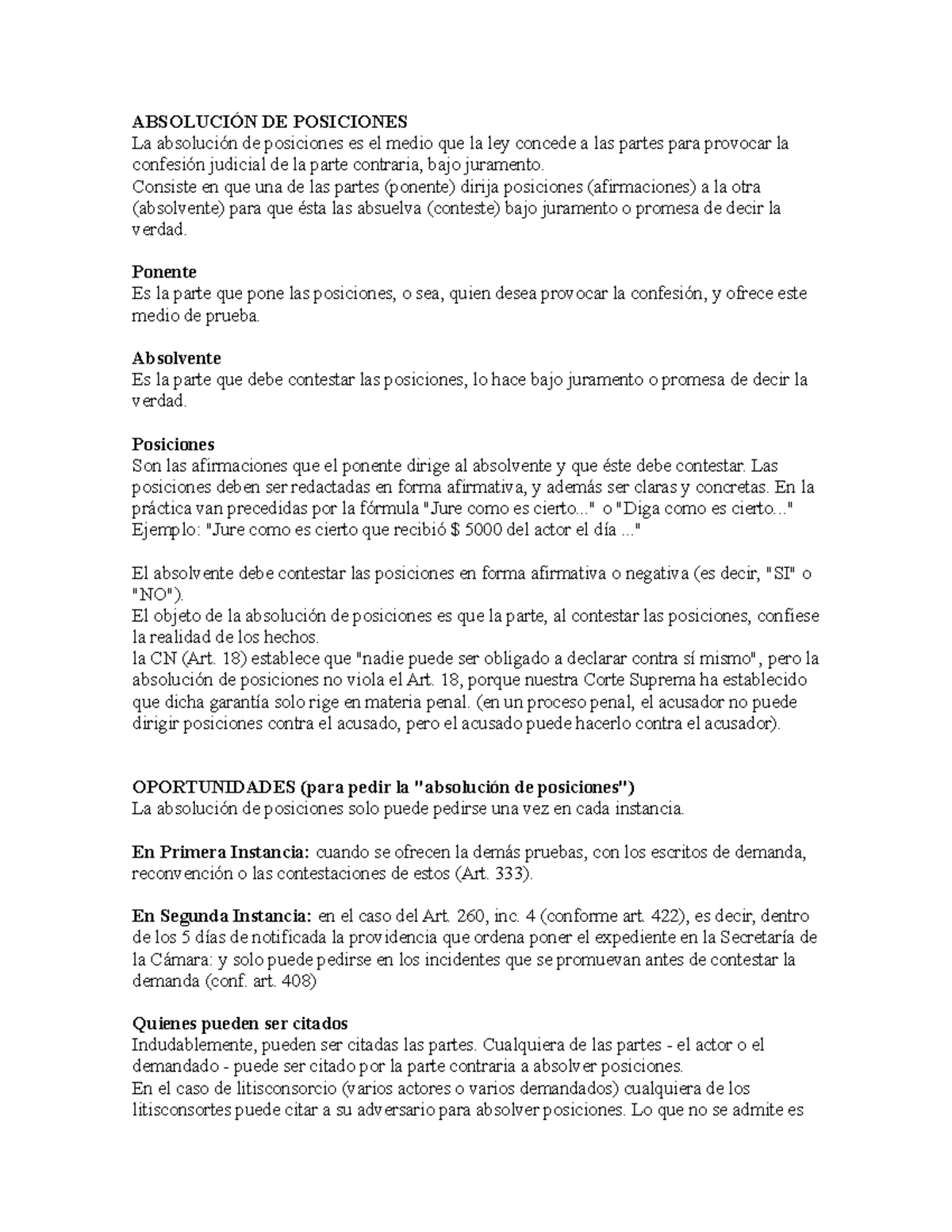 ABSOLUCIÓN DE POSICIONES
La absolución de posiciones es el medio que la ley concede a las partes para provocar la confesión judicial de la parte contraria, bajo juramento.
Consiste en que una de las partes (ponente) dirija posiciones (afirmaciones) a la otra (absolvente) para que ésta las absuelva (conteste) bajo juramento o promesa de decir la verdad.

Ponente
Es la parte que pone las posiciones, o sea, quien desea provocar la confesión, y ofrece este medio de prueba.

Absolvente
Es la parte que debe contestar las posiciones, lo hace bajo juramento o promesa de decir la verdad.

Posiciones
Son las afirmaciones que el ponente dirige al absolvente y que éste debe contestar. Las posiciones deben ser redactadas en forma afirmativa, y además ser claras y concretas. En la práctica van precedidas por la fórmula "Jure como es cierto..." o "Diga como es cierto..."
Ejemplo: "Jure como es cierto que recibió $ 5000 del actor el día ..."

El absolvente debe contestar las posiciones en forma afirmativa o negativa (es decir, "SI" o "NO").
El objeto de la absolución de posiciones es que la parte, al contestar las posiciones, confiese la realidad de los hechos.
la CN (Art. 18) establece que "nadie puede ser obligado a declarar contra sí mismo", pero la absolución de posiciones no viola el Art. 18, porque nuestra Corte Suprema ha establecido que dicha garantía solo rige en materia penal. (en un proceso penal, el acusador no puede dirigir posiciones contra el acusado, pero el acusado puede hacerlo contra el acusador).

OPORTUNIDADES (para pedir la "absolución de posiciones")
La absolución de posiciones solo puede pedirse una vez en cada instancia.

En Primera Instancia: cuando se ofrecen la demás pruebas, con los escritos de demanda, reconvención o las contestaciones de estos (Art. 333).

En Segunda Instancia: en el caso del Art. 260, inc. 4 (conforme art. 422), es decir, dentro de los 5 días de notificada la providencia que ordena poner el expediente en la Secretaría de la Cámara: y solo puede pedirse en los incidentes que se promuevan antes de contestar la demanda (conf. art. 408)

Quienes pueden ser citados
Indudablemente, pueden ser citadas las partes. Cualquiera de las partes - el actor o el demandado - puede ser citado por la parte contraria a absolver posiciones.
En el caso de litisconsorcio (varios actores o varios demandados) cualquiera de los litisconsortes puede citar a su adversario para absolver posiciones. Lo que no se admite es